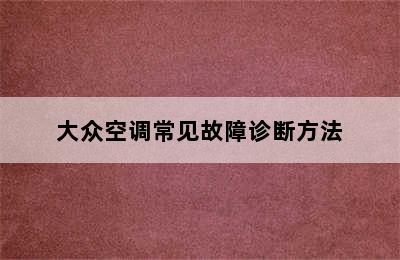 大众空调常见故障诊断方法